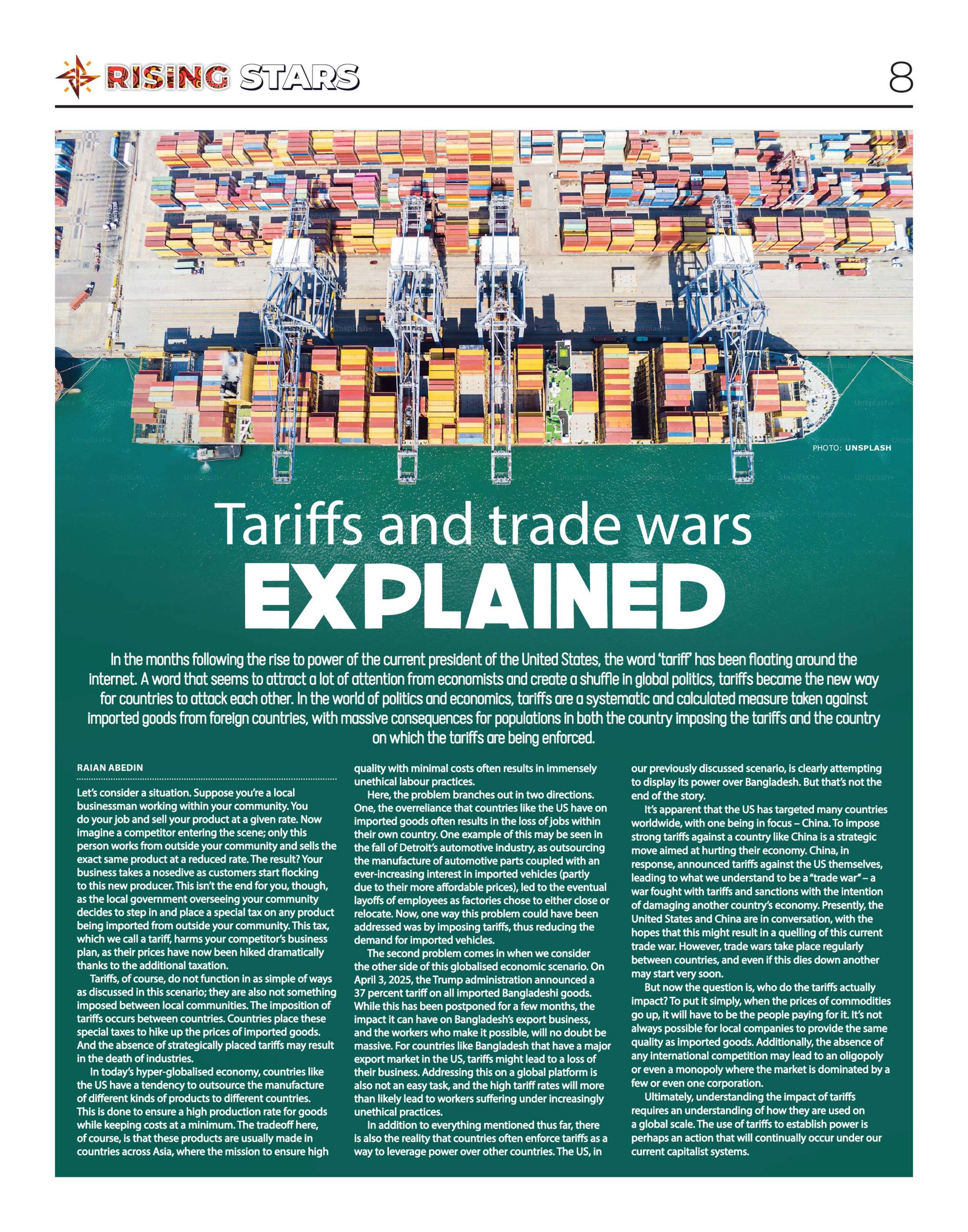 RISING STARS

8

PHOTO: UNSPLASH

Tariffs and trade wars
EXPLAINED

In the months following the rise to power of the current president of the United States, the word 'tariff' has been floating around the internet. A word that seems to attract a lot of attention from economists and create a shuffle in global politics, tariffs became the new way for countries to attack each other. In the world of politics and economics, tariffs are a systematic and calculated measure taken against imported goods from foreign countries, with massive consequences for populations in both the country imposing the tariffs and the country on which the tariffs are being enforced.

RAIAN ABEDIN

Let's consider a situation. Suppose you're a local businessman working within your community. You do your job and sell your product at a given rate. Now imagine a competitor entering the scene; only this person works from outside your community and sells the exact same product at a reduced rate. The result? Your business takes a nosedive as customers start flocking to this new producer. This isn't the end for you, though, as the local government overseeing your community decides to step in and place a special tax on any product being imported from outside your community. This tax, which we call a tariff, harms your competitor's business plan, as their prices have now been hiked dramatically thanks to the additional taxation.

Tariffs, of course, do not function in as simple of ways as discussed in this scenario; they are also not something imposed between local communities. The imposition of tariffs occurs between countries. Countries place these special taxes to hike up the prices of imported goods. And the absence of strategically placed tariffs may result in the death of industries.

In today's hyper-globalised economy, countries like the US have a tendency to outsource the manufacture of different kinds of products to different countries. This is done to ensure a high production rate for goods while keeping costs at a minimum. The tradeoff here, of course, is that these products are usually made in countries across Asia, where the mission to ensure high quality with minimal costs often results in immensely unethical labour practices.

Here, the problem branches out in two directions. One, the overreliance that countries like the US have on imported goods often results in the loss of jobs within their own country. One example of this may be seen in the fall of Detroit's automotive industry, as outsourcing the manufacture of automotive parts coupled with an ever-increasing interest in imported vehicles (partly due to their more affordable prices), led to the eventual layoffs of employees as factories chose to either close or relocate. Now, one way this problem could have been addressed was by imposing tariffs, thus reducing the demand for imported vehicles.

The second problem comes in when we consider the other side of this globalised economic scenario. On April 3, 2025, the Trump administration announced a 37 percent tariff on all imported Bangladeshi goods. While this has been postponed for a few months, the impact it can have on Bangladesh's export business, and the workers who make it possible, will no doubt be massive. For countries like Bangladesh that have a major export market in the US, tariffs might lead to a loss of their business. Addressing this on a global platform is also not an easy task, and the high tariff rates will more than likely lead to workers suffering under increasingly unethical practices.

In addition to everything mentioned thus far, there is also the reality that countries often enforce tariffs as a way to leverage power over other countries. The US, in our previously discussed scenario, is clearly attempting to display its power over Bangladesh. But that's not the end of the story.

It's apparent that the US has targeted many countries worldwide, with one being in focus – China. To impose strong tariffs against a country like China is a strategic move aimed at hurting their economy. China, in response, announced tariffs against the US themselves, leading to what we understand to be a "trade war" – a war fought with tariffs and sanctions with the intention of damaging another country's economy. Presently, the United States and China are in conversation, with the hopes that this might result in a quelling of this current trade war. However, trade wars take place regularly between countries, and even if this dies down another may start very soon.

But now the question is, who do the tariffs actually impact? To put it simply, when the prices of commodities go up, it will have to be the people paying for it. It's not always possible for local companies to provide the same quality as imported goods. Additionally, the absence of any international competition may lead to an oligopoly or even a monopoly where the market is dominated by a few or even one corporation.

Ultimately, understanding the impact of tariffs requires an understanding of how they are used on a global scale. The use of tariffs to establish power is perhaps an action that will continually occur under our current capitalist systems.